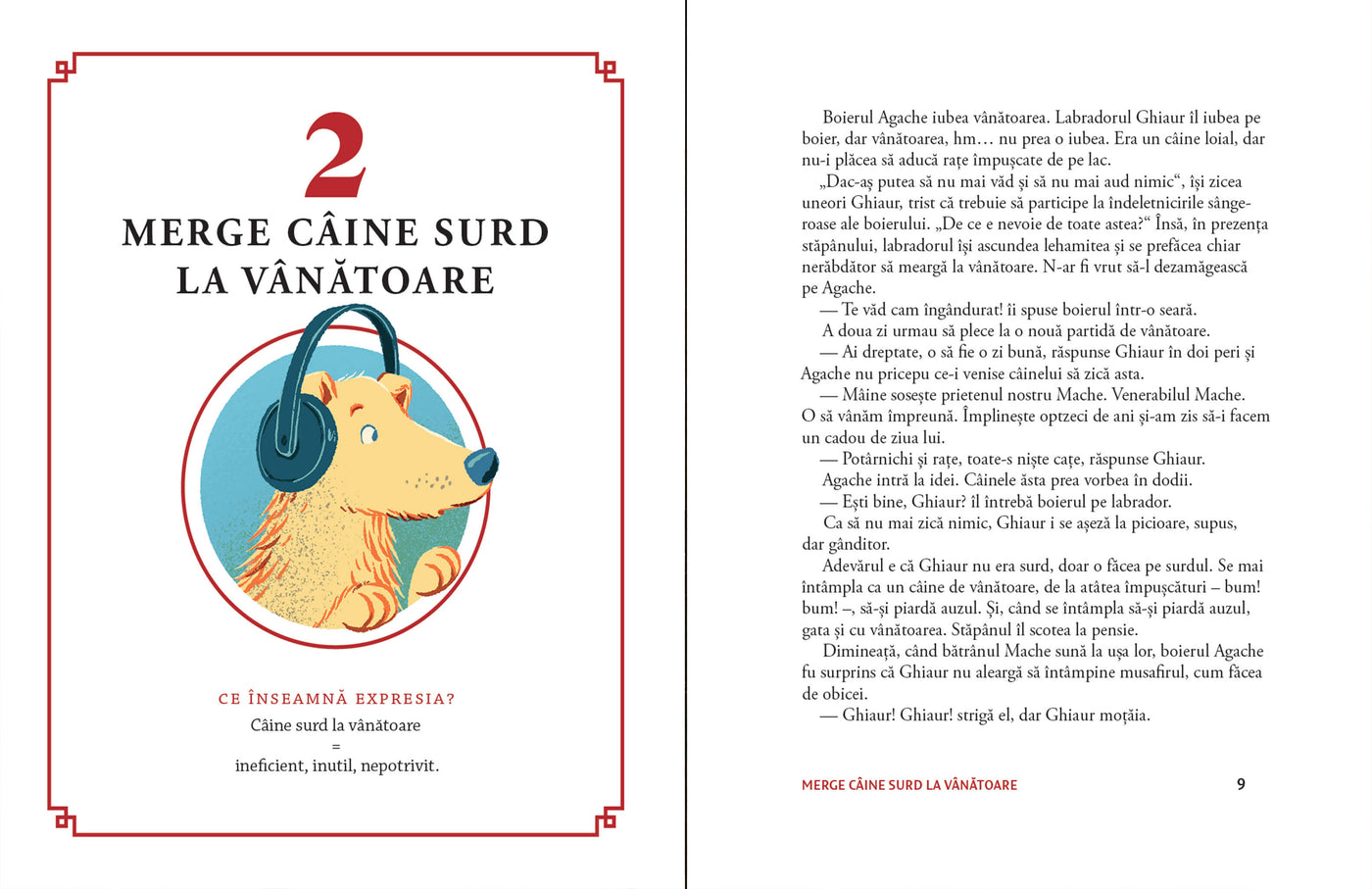 2

MERGE CÂINE SURD LA VÂNĂTOARE

CE ÎNSEAMNĂ EXPRESIA?

Câine surd la vânătoare
=
ineficient, inutil, nepotrivit.

Boierul Agache iubea vânătoarea. Labradorul Ghiaur îl iubea pe boier, dar vânătoarea, hm... nu prea o iubea. Era un câine loial, dar nu-i plăcea să aducă rațe împușcate de pe lac.

„Dac-aș putea să nu mai văd și să nu mai aud nimic“, își zicea uneori Ghiaur, trist că trebuie să participe la îndeletnicirile sângeroase ale boierului. „De ce e nevoie de toate astea?“ Însă, în prezența stăpânului, labradorul își ascundea lehamitea și se prefăcea chiar nerăbdător să meargă la vânătoare. N-ar fi vrut să-l dezamăgească pe Agache.

— Te văd cam îngândurat! îi spuse boierul într-o seară.

A doua zi urmau să plece la o nouă partidă de vânătoare.

— Ai dreptate, o să fie o zi bună, răspunse Ghiaur în doi peri și Agache nu pricepu ce-i venise câinelui să zică asta.

— Mâine sosește prietenul nostru Mache. Venerabilul Mache. O să vânăm împreună. Împlinește optzeci de ani și-am zis să-i facem un cadou de ziua lui.

— Potârnichi și rațe, toate-s niște cațe, răspunse Ghiaur.

Agache intră la idei. Câinele ăsta prea vorbea în dodii.

— Ești bine, Ghiaur? îl întrebă boierul pe labrador.

Ca să nu mai zică nimic, Ghiaur i se așeză la picioare, supus, dar gânditor.

Adevărul e că Ghiaur nu era surd, doar o făcea pe surdul. Se mai întâmpla ca un câine de vânătoare, de la atâtea împușcături – bum! bum! –, să-și piardă auzul. Și, când se întâmpla să-și piardă auzul, gata și cu vânătoarea. Stăpânul îl scotea la pensie.

Dimineață, când bătrânul Mache sună la ușa lor, boierul Agache fu surprins că Ghiaur nu aleargă să întâmpine musafirul, cum făcea de obicei.

— Ghiaur! Ghiaur! strigă el, dar Ghiaur moțăia.

MERGE CÂINE SURD LA VÂNĂTOARE 9